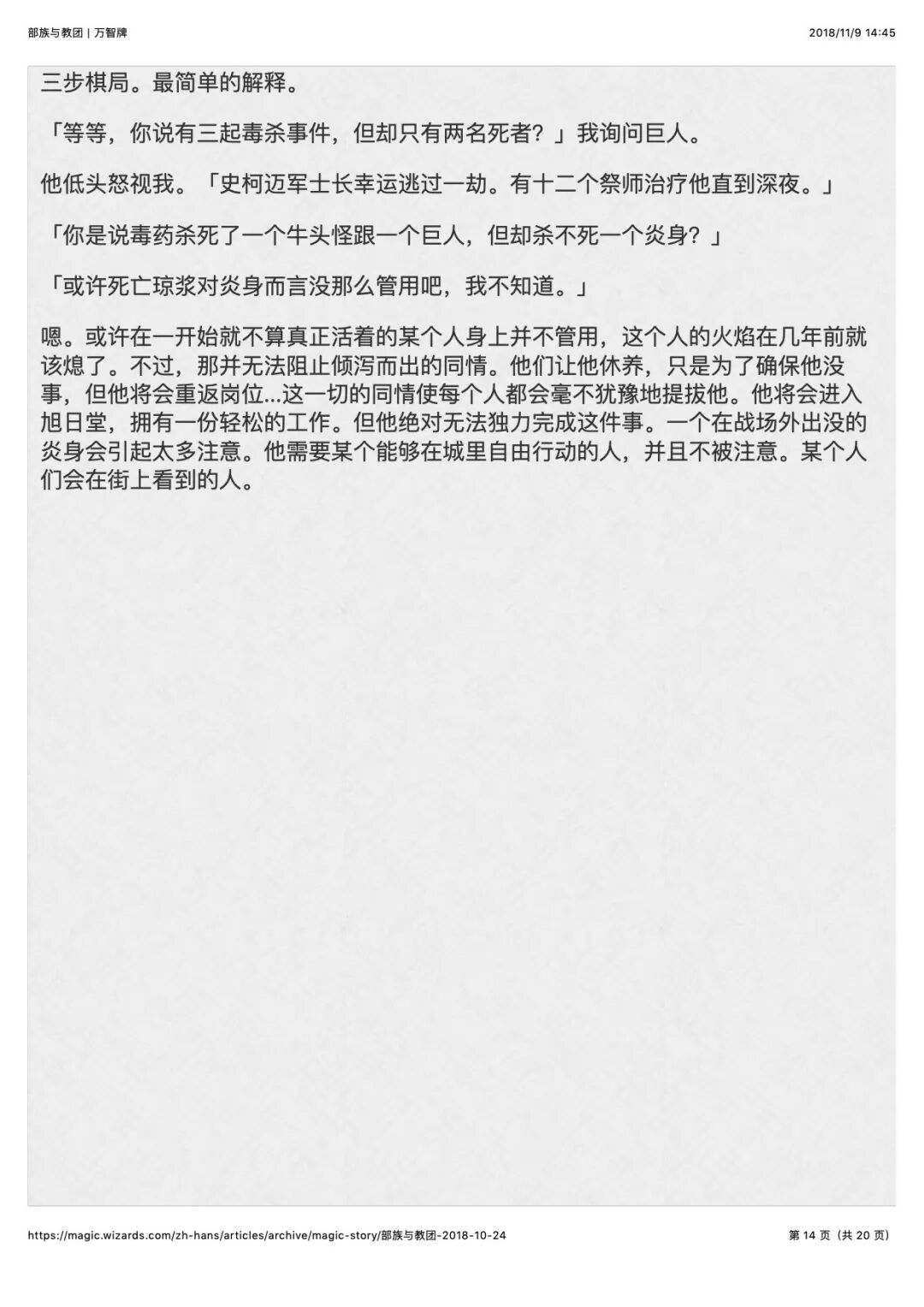 部族与教团 | 万智牌

2018/11/9 14:45

三步棋局。最简单的解释。

「等等，你说有三起毒杀事件，但却只有两名死者？」我询问巨人。

他低头怒视我。「史柯迈军士长幸运逃过一劫。有十二个祭师治疗他直到深夜。」

「你是说毒药杀死了一个牛头怪跟一个巨人，但却杀不死一个炎身？」

「或许死亡琼浆对炎身而言没那么管用吧，我不知道。」

嗯。或许在一开始就不算真正活着的某个人身上并不管用，这个人的火焰在几年前就该熄了。不过，那并无法阻止倾泻而出的同情。他们让他休养，只是为了确保他没事，但他将会重返岗位...这一切的同情使每个人都会毫不犹豫地提拔他。他将会进入旭日堂，拥有一份轻松的工作。但他绝对无法独力完成这件事。一个在战场外出没的炎身会引起太多注意。他需要某个能够在城里自由行动的人，并且不被注意。某个人们会在街上看到的人。

https://magic.wizards.com/zh-hans/articles/archive/magic-story/部族与教团-2018-10-24

第 14 页（共 20 页）